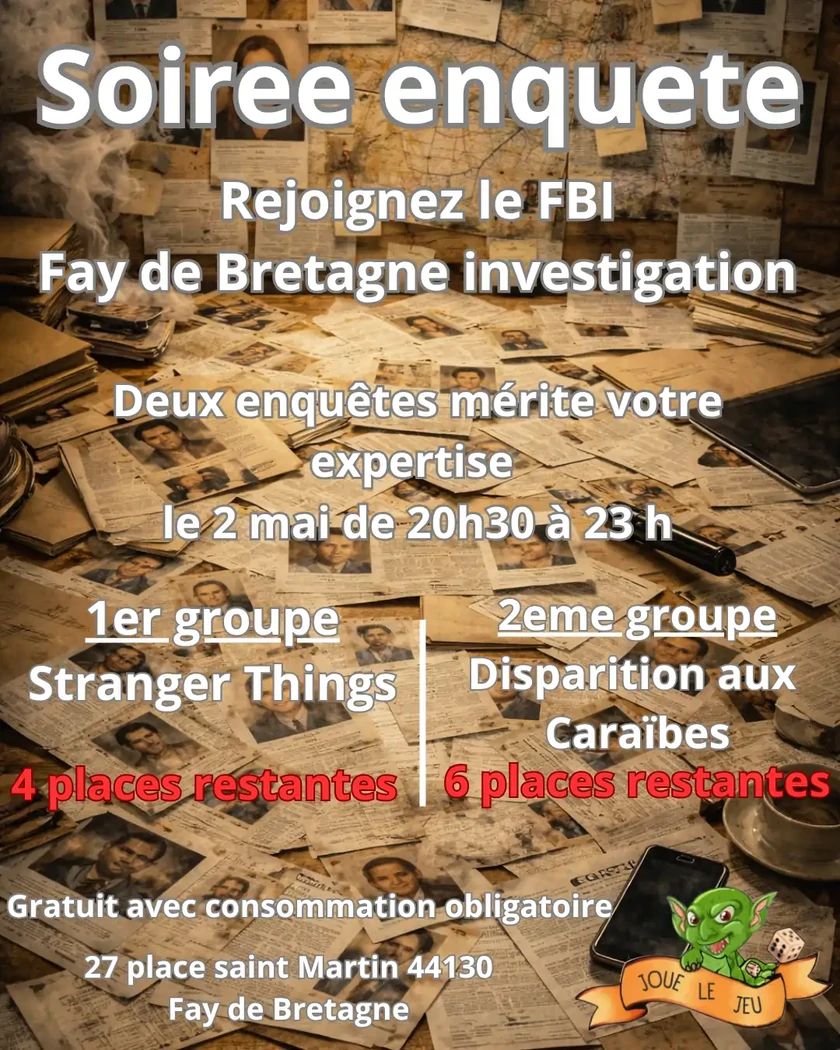 Soiree enquete

Rejoignez le FBI
Fay de Bretagne investigation

Deux enquêtes mérite votre expertise
le 2 mai de 20h30 à 23 h

1er groupe
Stranger Things
4 places restantes

2eme groupe
Disparition aux Caraïbes
6 places restantes

Gratuit avec consommation obligatoire

27 place saint Martin 44130
Fay de Bretagne

JOUE LE JEU